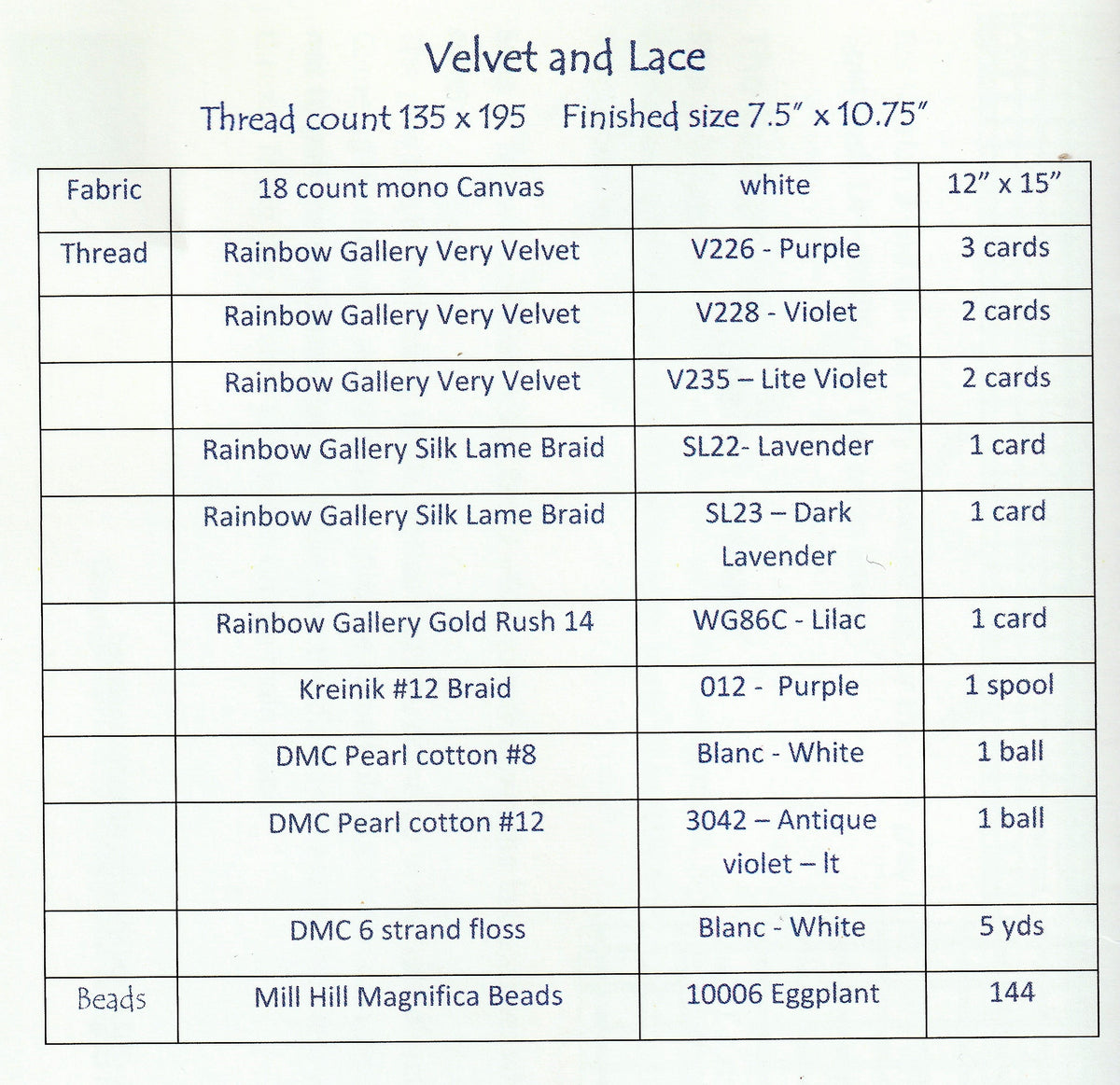 Velvet and Lace

Thread count 135 x 195    Finished size 7.5" x 10.75"

| Fabric | 18 count mono Canvas | white | 12" x 15" |
|---|---|---|---|
| Thread | Rainbow Gallery Very Velvet | V226 - Purple | 3 cards |
| | Rainbow Gallery Very Velvet | V228 - Violet | 2 cards |
| | Rainbow Gallery Very Velvet | V235 – Lite Violet | 2 cards |
| | Rainbow Gallery Silk Lame Braid | SL22- Lavender | 1 card |
| | Rainbow Gallery Silk Lame Braid | SL23 – Dark Lavender | 1 card |
| | Rainbow Gallery Gold Rush 14 | WG86C - Lilac | 1 card |
| | Kreinik #12 Braid | 012 - Purple | 1 spool |
| | DMC Pearl cotton #8 | Blanc - White | 1 ball |
| | DMC Pearl cotton #12 | 3042 – Antique violet – lt | 1 ball |
| | DMC 6 strand floss | Blanc - White | 5 yds |
| Beads | Mill Hill Magnifica Beads | 10006 Eggplant | 144 |